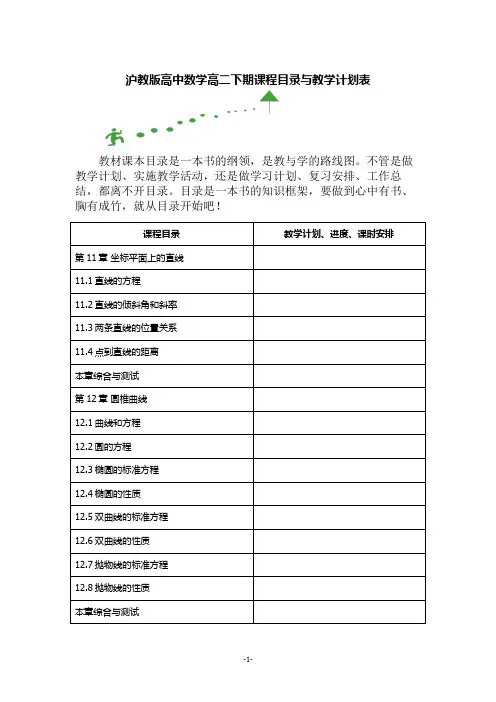 沪教版高中数学高二下期课程目录与教学计划表

教材课本目录是一本书的纲领，是教与学的路线图。不管是做教学计划、实施教学活动，还是做学习计划、复习安排、工作总结，都离不开目录。目录是一本书的知识框架，要做到心中有书、胸有成竹，就从目录开始吧！

| 课程目录 | 教学计划、进度、课时安排 |
|---|---|
| 第 11 章 坐标平面上的直线 | |
| 11.1 直线的方程 | |
| 11.2 直线的倾斜角和斜率 | |
| 11.3 两条直线的位置关系 | |
| 11.4 点到直线的距离 | |
| 本章综合与测试 | |
| 第 12 章 圆锥曲线 | |
| 12.1 曲线和方程 | |
| 12.2 圆的方程 | |
| 12.3 椭圆的标准方程 | |
| 12.4 椭圆的性质 | |
| 12.5 双曲线的标准方程 | |
| 12.6 双曲线的性质 | |
| 12.7 抛物线的标准方程 | |
| 12.8 抛物线的性质 | |
| 本章综合与测试 | |

-1-